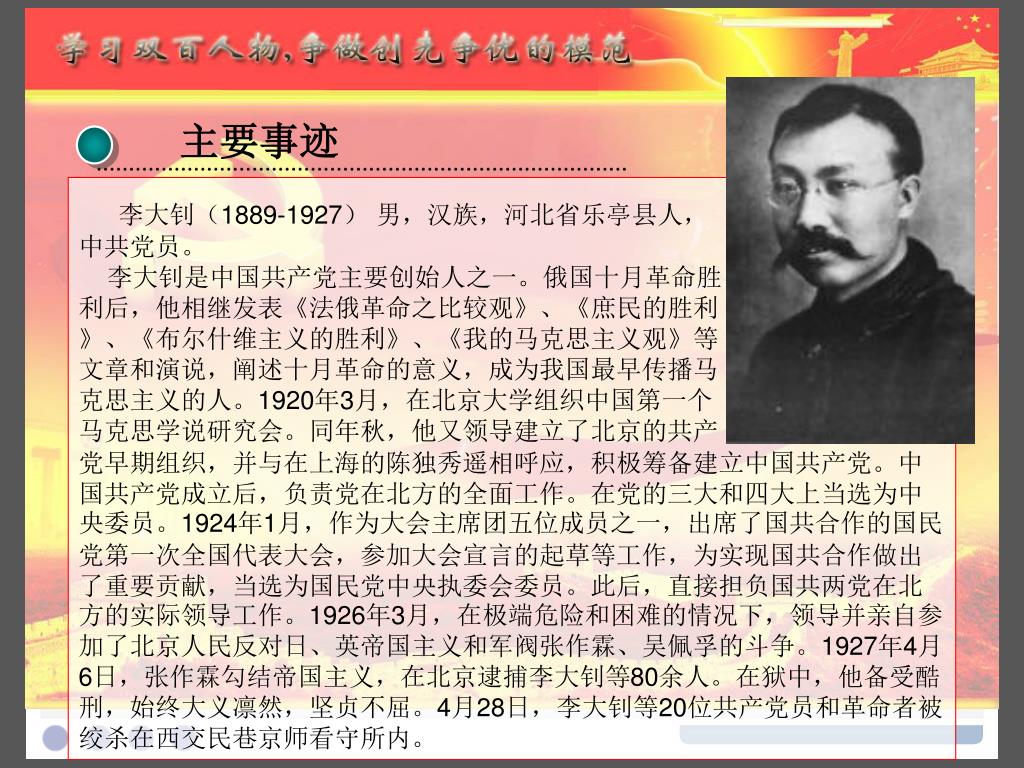 学习双百人物，争做创先争优的模范

主要事迹

李大钊（1889-1927） 男，汉族，河北省乐亭县人，中共党员。

李大钊是中国共产党主要创始人之一。俄国十月革命胜利后，他相继发表《法俄革命之比较观》、《庶民的胜利》、《布尔什维主义的胜利》、《我的马克思主义观》等文章和演说，阐述十月革命的意义，成为我国最早传播马克思主义的人。1920年3月，在北京大学组织中国第一个马克思学说研究会。同年秋，他又领导建立了北京的共产党早期组织，并与在上海的陈独秀遥相呼应，积极筹备建立中国共产党。中国共产党成立后，负责党在北方的全面工作。在党的三大和四大上当选为中央委员。1924年1月，作为大会主席团五位成员之一，出席了国共合作的国民党第一次全国代表大会，参加大会宣言的起草等工作，为实现国共合作做出了重要贡献，当选为国民党中央执委会委员。此后，直接担负国共两党在北方的实际领导工作。1926年3月，在极端危险和困难的情况下，领导并亲自参加了北京人民反对日、英帝国主义和军阀张作霖、吴佩孚的斗争。1927年4月6日，张作霖勾结帝国主义，在北京逮捕李大钊等80余人。在狱中，他备受酷刑，始终大义凛然，坚贞不屈。4月28日，李大钊等20位共产党员和革命者被绞杀在西交民巷京师看守所内。